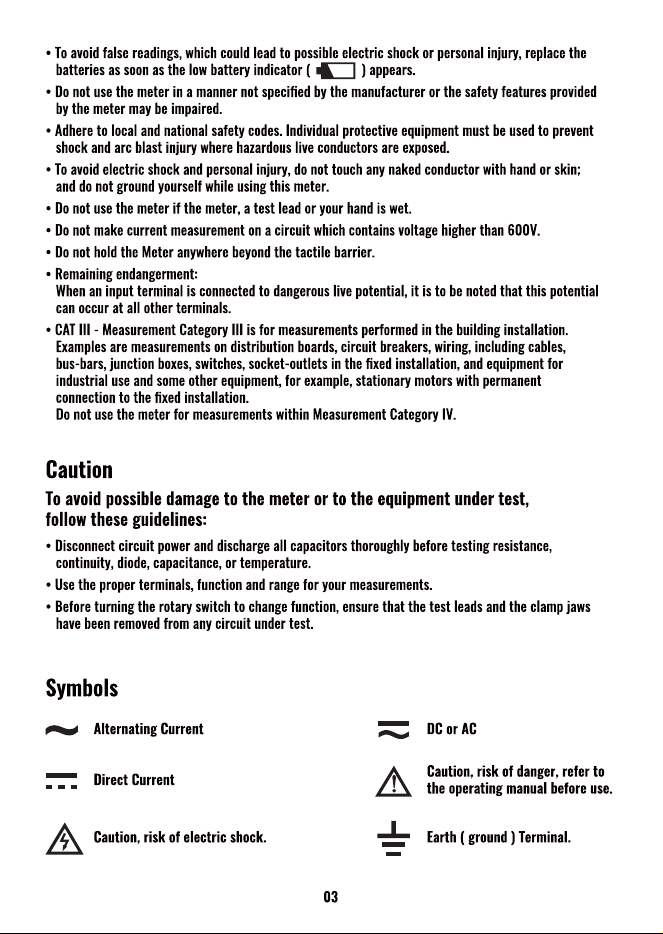 • To avoid false readings, which could lead to possible electric shock or personal injury, replace the batteries as soon as the low battery indicator ( ) appears.
• Do not use the meter in a manner not specified by the manufacturer or the safety features provided by the meter may be impaired.
• Adhere to local and national safety codes. Individual protective equipment must be used to prevent shock and arc blast injury where hazardous live conductors are exposed.
• To avoid electric shock and personal injury, do not touch any naked conductor with hand or skin; and do not ground yourself while using this meter.
• Do not use the meter if the meter, a test lead or your hand is wet.
• Do not make current measurement on a circuit which contains voltage higher than 600V.
• Do not hold the Meter anywhere beyond the tactile barrier.
• Remaining endangerment:
When an input terminal is connected to dangerous live potential, it is to be noted that this potential can occur at all other terminals.
• CAT III - Measurement Category III is for measurements performed in the building installation. Examples are measurements on distribution boards, circuit breakers, wiring, including cables, bus-bars, junction boxes, switches, socket-outlets in the fixed installation, and equipment for industrial use and some other equipment, for example, stationary motors with permanent connection to the fixed installation.
Do not use the meter for measurements within Measurement Category IV.

Caution

To avoid possible damage to the meter or to the equipment under test, follow these guidelines:

• Disconnect circuit power and discharge all capacitors thoroughly before testing resistance, continuity, diode, capacitance, or temperature.
• Use the proper terminals, function and range for your measurements.
• Before turning the rotary switch to change function, ensure that the test leads and the clamp jaws have been removed from any circuit under test.

Symbols

Alternating Current

Direct Current

Caution, risk of electric shock.

DC or AC

Caution, risk of danger, refer to the operating manual before use.

Earth ( ground ) Terminal.

03